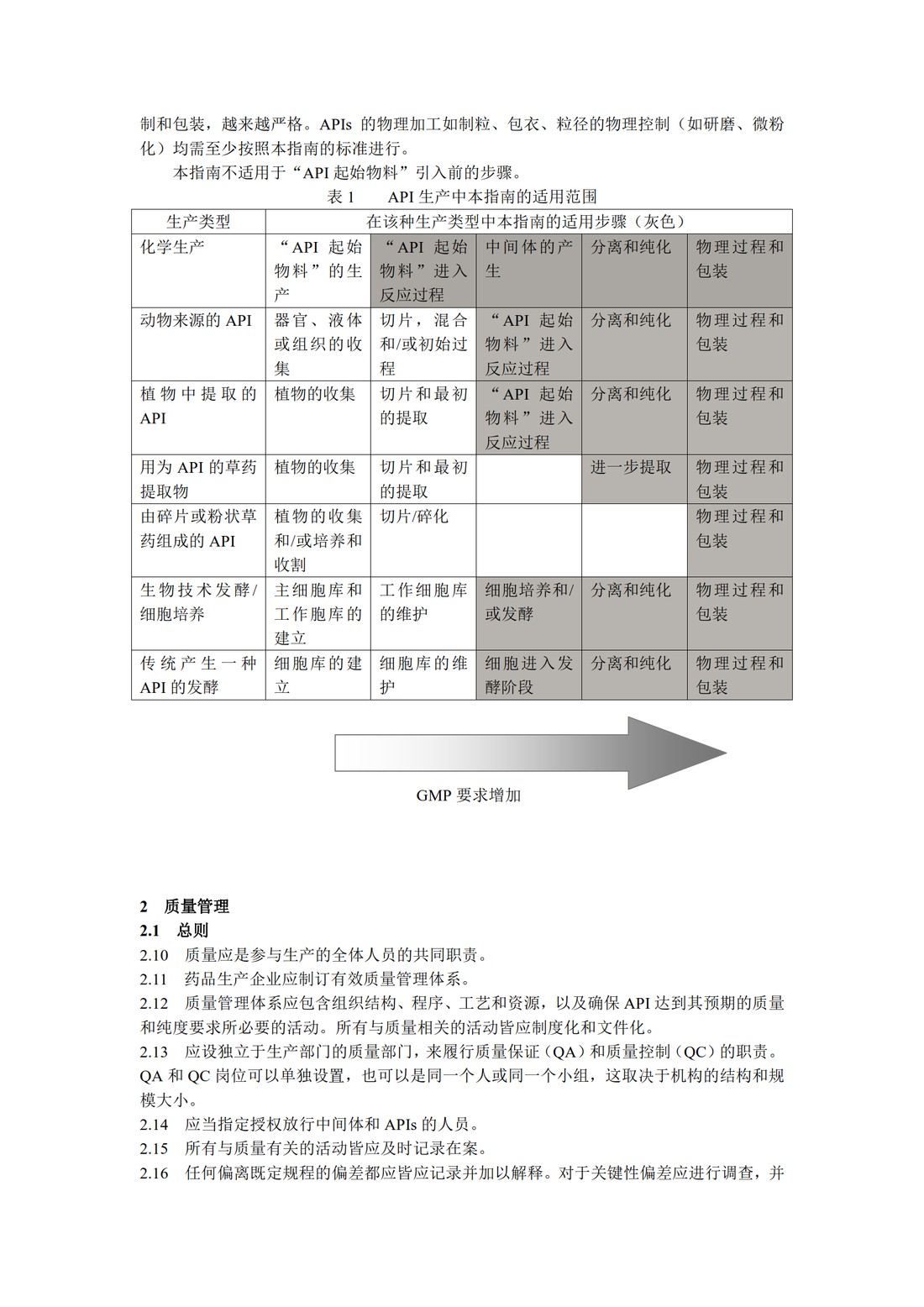 制和包装，越来越严格。APIs 的物理加工如制粒、包衣、粒径的物理控制（如研磨、微粉化）均需至少按照本指南的标准进行。

本指南不适用于“API 起始物料”引入前的步骤。

表 1 API 生产中本指南的适用范围

| 生产类型 | 在该种生产类型中本指南的适用步骤（灰色） | | | | |
|---|---|---|---|---|---|
| 化学生产 | “API 起始物料”的生产 | “API 起始物料”进入反应过程 | 中间体的产生 | 分离和纯化 | 物理过程和包装 |
| 动物来源的 API | 器官、液体或组织的收集 | 切片，混合和/或初始过程 | “API 起始物料”进入反应过程 | 分离和纯化 | 物理过程和包装 |
| 植物中提取的 API | 植物的收集 | 切片和最初的提取 | “API 起始物料”进入反应过程 | 分离和纯化 | 物理过程和包装 |
| 用为 API 的草药提取物 | 植物的收集 | 切片和最初的提取 | | 进一步提取 | 物理过程和包装 |
| 由碎片或粉状草药组成的 API | 植物的收集和/或培养和收割 | 切片/碎化 | | | 物理过程和包装 |
| 生物技术发酵/细胞培养 | 主细胞库和工作胞库的建立 | 工作细胞库的维护 | 细胞培养和/或发酵 | 分离和纯化 | 物理过程和包装 |
| 传统产生一种 API 的发酵 | 细胞库的建立 | 细胞库的维护 | 细胞进入发酵阶段 | 分离和纯化 | 物理过程和包装 |

GMP 要求增加

2 质量管理
2.1 总则
2.10 质量应是参与生产的全体人员的共同职责。
2.11 药品生产企业应制订有效质量管理体系。
2.12 质量管理体系应包含组织结构、程序、工艺和资源，以及确保 API 达到其预期的质量和纯度要求所必要的活动。所有与质量相关的活动皆应制度化和文件化。
2.13 应设独立于生产部门的质量部门，来履行质量保证（QA）和质量控制（QC）的职责。QA 和 QC 岗位可以单独设置，也可以是同一个人或同一个小组，这取决于机构的结构和规模大小。
2.14 应当指定授权放行中间体和 APIs 的人员。
2.15 所有与质量有关的活动皆应及时记录在案。
2.16 任何偏离既定规程的偏差都应皆应记录并加以解释。对于关键性偏差应进行调查，并